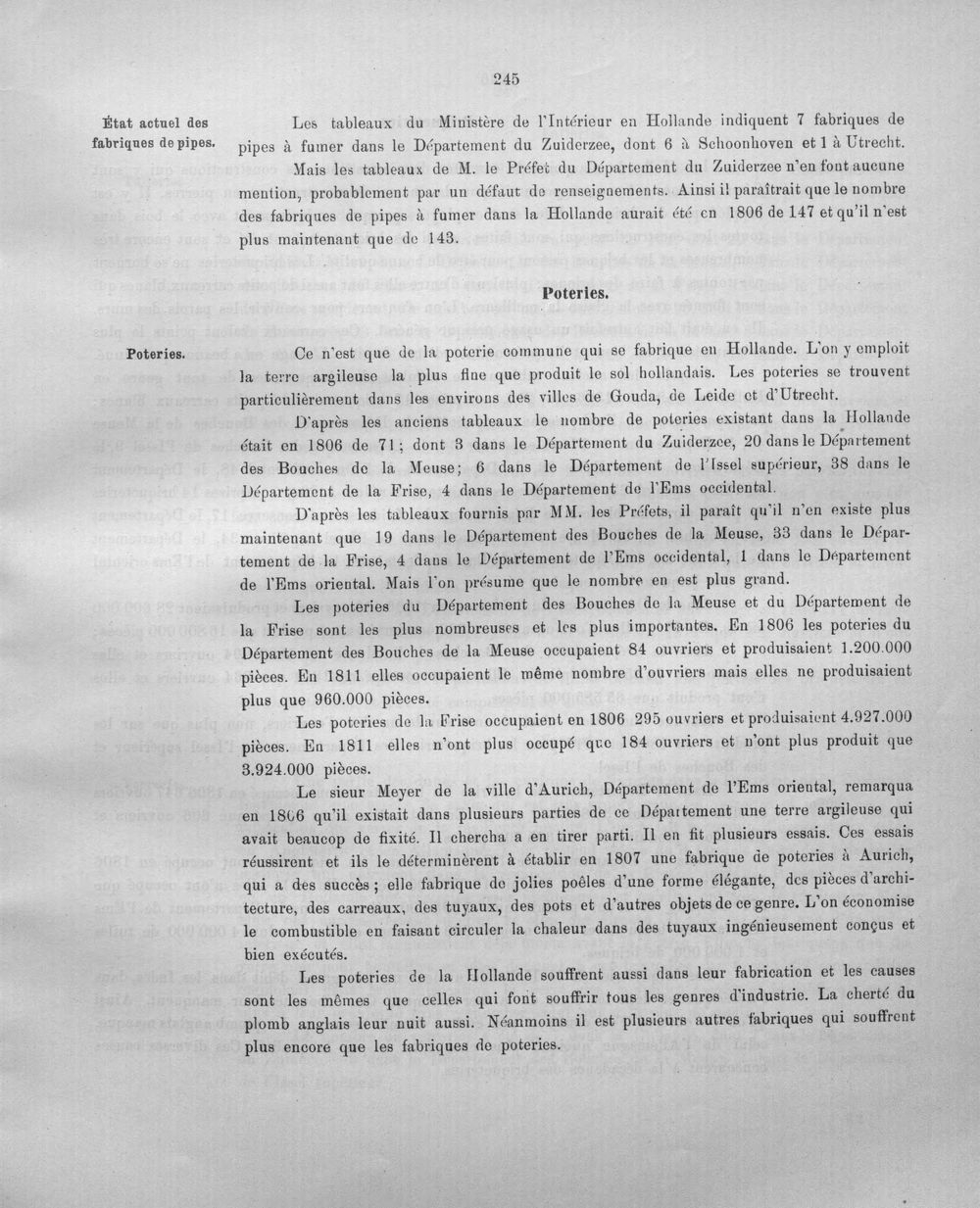 245

État actuel des fabriques de pipes.

Les tableaux du Ministère de l'Intérieur en Hollande indiquent 7 fabriques de pipes à fumer dans le Département du Zuiderzee, dont 6 à Schoonhoven et 1 à Utrecht.

Mais les tableaux de M. le Préfet du Département du Zuiderzee n'en font aucune mention, probablement par un défaut de renseignements. Ainsi il paraîtrait que le nombre des fabriques de pipes à fumer dans la Hollande aurait été en 1806 de 147 et qu'il n'est plus maintenant que de 143.

Poteries.

Poteries.

Ce n'est que de la poterie commune qui se fabrique en Hollande. L'on y emploit la terre argileuse la plus fine que produit le sol hollandais. Les poteries se trouvent particulièrement dans les environs des villes de Gouda, de Leide et d'Utrecht.

D'après les anciens tableaux le nombre de poteries existant dans la Hollande était en 1806 de 71; dont 3 dans le Département du Zuiderzee, 20 dans le Département des Bouches de la Meuse; 6 dans le Département de l'Issel supérieur, 38 dans le Département de la Frise, 4 dans le Département de l'Ems occidental.

D'après les tableaux fournis par MM. les Préfets, il paraît qu'il n'en existe plus maintenant que 19 dans le Département des Bouches de la Meuse, 33 dans le Département de la Frise, 4 dans le Département de l'Ems occidental, 1 dans le Département de l'Ems oriental. Mais l'on présume que le nombre en est plus grand.

Les poteries du Département des Bouches de la Meuse et du Département de la Frise sont les plus nombreuses et les plus importantes. En 1806 les poteries du Département des Bouches de la Meuse occupaient 84 ouvriers et produisaient 1.200.000 pièces. En 1811 elles occupaient le même nombre d'ouvriers mais elles ne produisaient plus que 960.000 pièces.

Les poteries de la Frise occupaient en 1806 295 ouvriers et produisaient 4.927.000 pièces. En 1811 elles n'ont plus occupé que 184 ouvriers et n'ont plus produit que 3.924.000 pièces.

Le sieur Meyer de la ville d'Aurich, Département de l'Ems oriental, remarqua en 1806 qu'il existait dans plusieurs parties de ce Département une terre argileuse qui avait beaucop de fixité. Il chercha a en tirer parti. Il en fit plusieurs essais. Ces essais réussirent et ils le déterminèrent à établir en 1807 une fabrique de poteries à Aurich, qui a des succès; elle fabrique de jolies poêles d'une forme élégante, des pièces d'architecture, des carreaux, des tuyaux, des pots et d'autres objets de ce genre. L'on économise le combustible en faisant circuler la chaleur dans des tuyaux ingénieusement conçus et bien exécutés.

Les poteries de la Hollande souffrent aussi dans leur fabrication et les causes sont les mêmes que celles qui font souffrir tous les genres d'industrie. La cherté du plomb anglais leur nuit aussi. Néanmoins il est plusieurs autres fabriques qui souffrent plus encore que les fabriques de poteries.